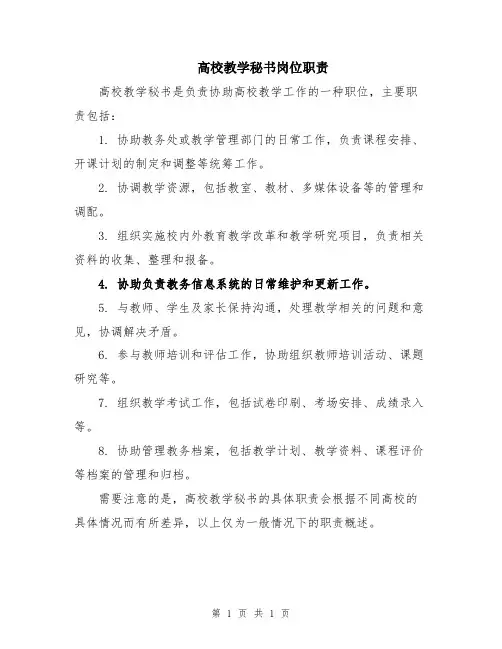 高校教学秘书岗位职责

高校教学秘书是负责协助高校教学工作的一种职位，主要职责包括：

1. 协助教务处或教学管理部门的日常工作，负责课程安排、开课计划的制定和调整等统筹工作。

2. 协调教学资源，包括教室、教材、多媒体设备等的管理和调配。

3. 组织实施校内外教育教学改革和教学研究项目，负责相关资料的收集、整理和报备。

4. 协助负责教务信息系统的日常维护和更新工作。

5. 与教师、学生及家长保持沟通，处理教学相关的问题和意见，协调解决矛盾。

6. 参与教师培训和评估工作，协助组织教师培训活动、课题研究等。

7. 组织教学考试工作，包括试卷印刷、考场安排、成绩录入等。

8. 协助管理教务档案，包括教学计划、教学资料、课程评价等档案的管理和归档。

需要注意的是，高校教学秘书的具体职责会根据不同高校的具体情况而有所差异，以上仅为一般情况下的职责概述。

第 1 页 共 1 页